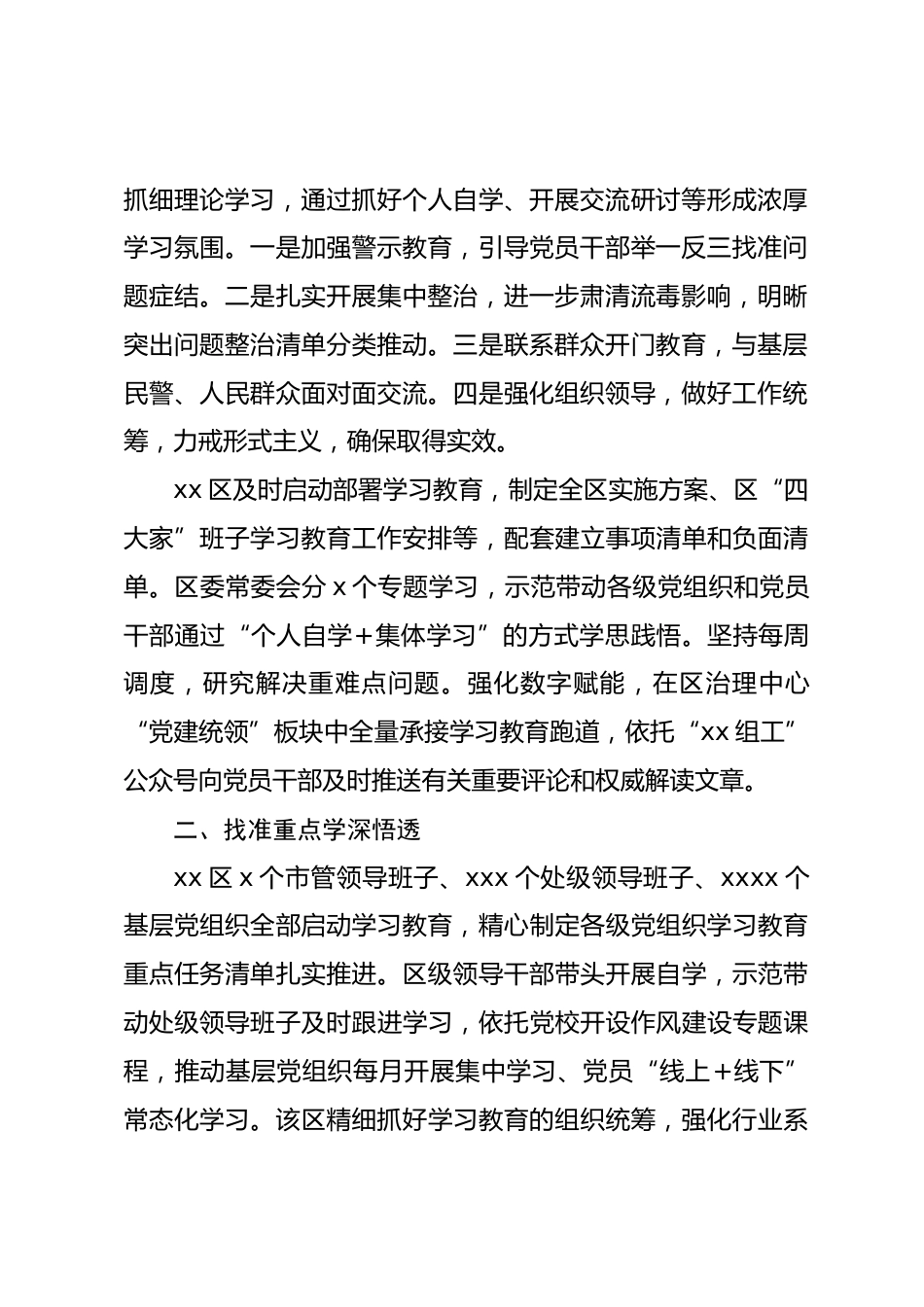 抓细理论学习，通过抓好个人自学、开展交流研讨等形成浓厚学习氛围。一是加强警示教育，引导党员干部举一反三找准问题症结。二是扎实开展集中整治，进一步肃清流毒影响，明晰突出问题整治清单分类推动。三是联系群众开门教育，与基层民警、人民群众面对面交流。四是强化组织领导，做好工作统筹，力戒形式主义，确保取得实效。

xx 区及时启动部署学习教育，制定全区实施方案、区“四大家”班子学习教育工作安排等，配套建立事项清单和负面清单。区委常委会分 x 个专题学习，示范带动各级党组织和党员干部通过“个人自学＋集体学习”的方式学思践悟。坚持每周调度，研究解决重难点问题。强化数字赋能，在区治理中心“党建统领”板块中全量承接学习教育跑道，依托“xx 组工”公众号向党员干部及时推送有关重要评论和权威解读文章。

二、找准重点学深悟透

xx 区 x 个市管领导班子、xxx 个处级领导班子、xxxx 个基层党组织全部启动学习教育，精心制定各级党组织学习教育重点任务清单扎实推进。区级领导干部带头开展自学，示范带动处级领导班子及时跟进学习，依托党校开设作风建设专题课程，推动基层党组织每月开展集中学习、党员“线上＋线下”常态化学习。该区精细抓好学习教育的组织统筹，强化行业系